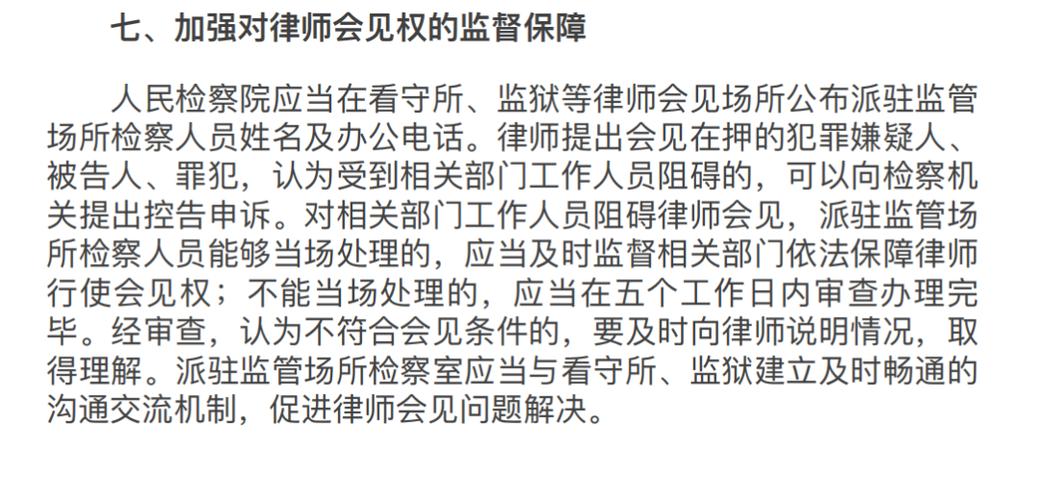 七、加强对律师会见权的监督保障

人民检察院应当在看守所、监狱等律师会见场所公布派驻监管场所检察人员姓名及办公电话。律师提出会见在押的犯罪嫌疑人、被告人、罪犯，认为受到相关部门工作人员阻碍的，可以向检察机关提出控告申诉。对相关部门工作人员阻碍律师会见，派驻监管场所检察人员能够当场处理的，应当及时监督相关部门依法保障律师行使会见权；不能当场处理的，应当在五个工作日内审查办理完毕。经审查，认为不符合会见条件的，要及时向律师说明情况，取得理解。派驻监管场所检察室应当与看守所、监狱建立及时畅通的沟通交流机制，促进律师会见问题解决。